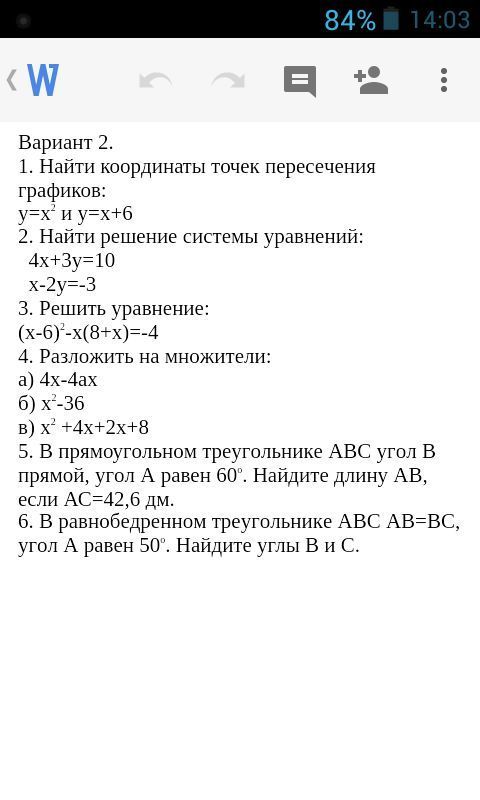 84% 14:03

W

Вариант 2.
1. Найти координаты точек пересечения графиков:
$y=x^2$ и $y=x+6$
2. Найти решение системы уравнений:
$4x+3y=10$
$x-2y=-3$
3. Решить уравнение:
$(x-6)^2-x(8+x)=-4$
4. Разложить на множители:
а) $4x-4ax$
б) $x^2-36$
в) $x^2+4x+2x+8$
5. В прямоугольном треугольнике ABC угол B прямой, угол A равен $60^\circ$. Найдите длину AB, если AC=42,6 дм.
6. В равнобедренном треугольнике ABC AB=BC, угол A равен $50^\circ$. Найдите углы B и C.